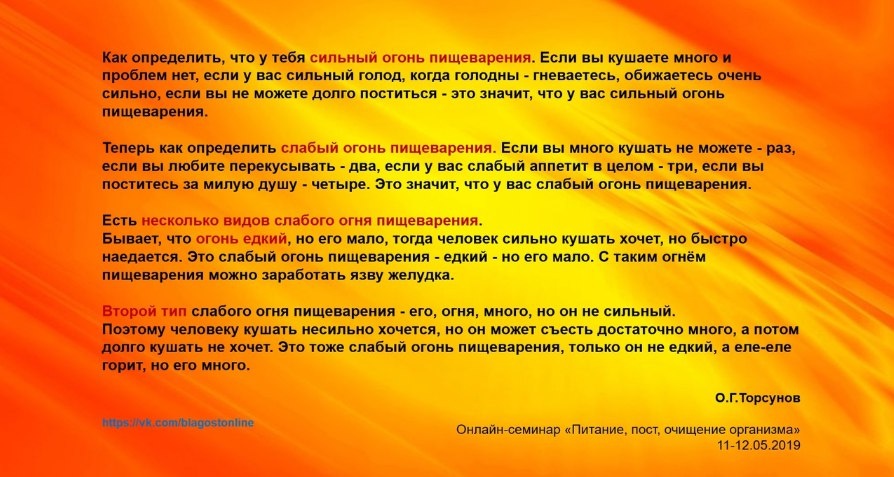 Как определить, что у тебя сильный огонь пищеварения. Если вы кушаете много и проблем нет, если у вас сильный голод, когда голодны - гневаетесь, обижаетесь очень сильно, если вы не можете долго поститься - это значит, что у вас сильный огонь пищеварения.

Теперь как определить слабый огонь пищеварения. Если вы много кушать не можете - раз, если вы любите перекусывать - два, если у вас слабый аппетит в целом - три, если вы поститесь за милую душу - четыре. Это значит, что у вас слабый огонь пищеварения.

Есть несколько видов слабого огня пищеварения.
Бывает, что огонь едкий, но его мало, тогда человек сильно кушать хочет, но быстро наедается. Это слабый огонь пищеварения - едкий - но его мало. С таким огнём пищеварения можно заработать язву желудка.

Второй тип слабого огня пищеварения - его, огня, много, но он не сильный.
Поэтому человеку кушать несильно хочется, но он может съесть достаточно много, а потом долго кушать не хочет. Это тоже слабый огонь пищеварения, только он не едкий, а еле-еле горит, но его много.

О.Г.Торсунов

https://vk.com/blagostonline

Онлайн-семинар «Питание, пост, очищение организма»
11-12.05.2019